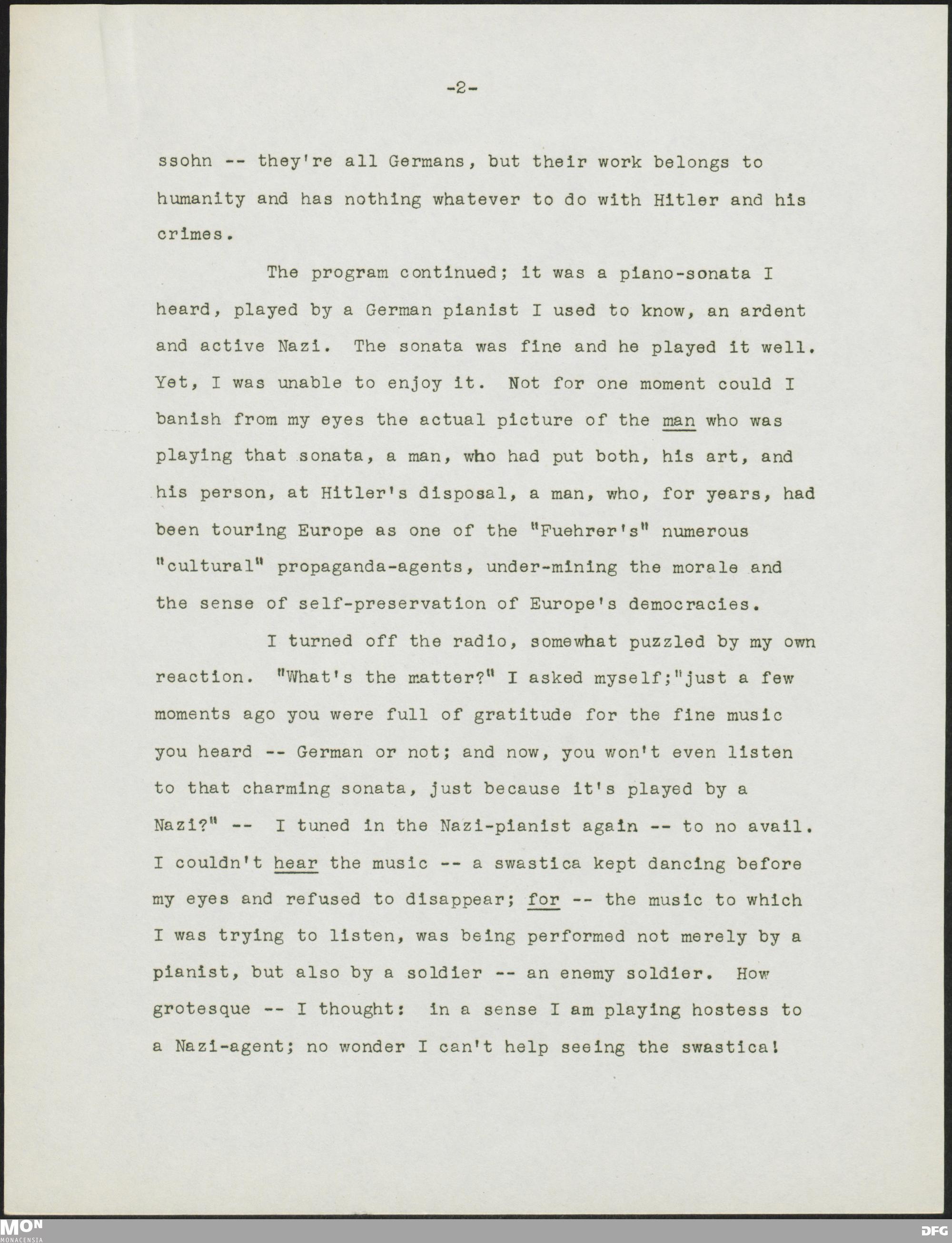 -2-

ssohn -- they're all Germans, but their work belongs to humanity and has nothing whatever to do with Hitler and his crimes.

The program continued; it was a piano-sonata I heard, played by a German pianist I used to know, an ardent and active Nazi. The sonata was fine and he played it well. Yet, I was unable to enjoy it. Not for one moment could I banish from my eyes the actual picture of the man who was playing that sonata, a man, who had put both, his art, and his person, at Hitler's disposal, a man, who, for years, had been touring Europe as one of the "Fuehrer's" numerous "cultural" propaganda-agents, under-mining the morale and the sense of self-preservation of Europe's democracies.

I turned off the radio, somewhat puzzled by my own reaction. "What's the matter?" I asked myself;"just a few moments ago you were full of gratitude for the fine music you heard -- German or not; and now, you won't even listen to that charming sonata, just because it's played by a Nazi?" -- I tuned in the Nazi-pianist again -- to no avail. I couldn't hear the music -- a swastica kept dancing before my eyes and refused to disappear; for -- the music to which I was trying to listen, was being performed not merely by a pianist, but also by a soldier -- an enemy soldier. How grotesque -- I thought: in a sense I am playing hostess to a Nazi-agent; no wonder I can't help seeing the swastica!

MON
MONACENSIA
DFG